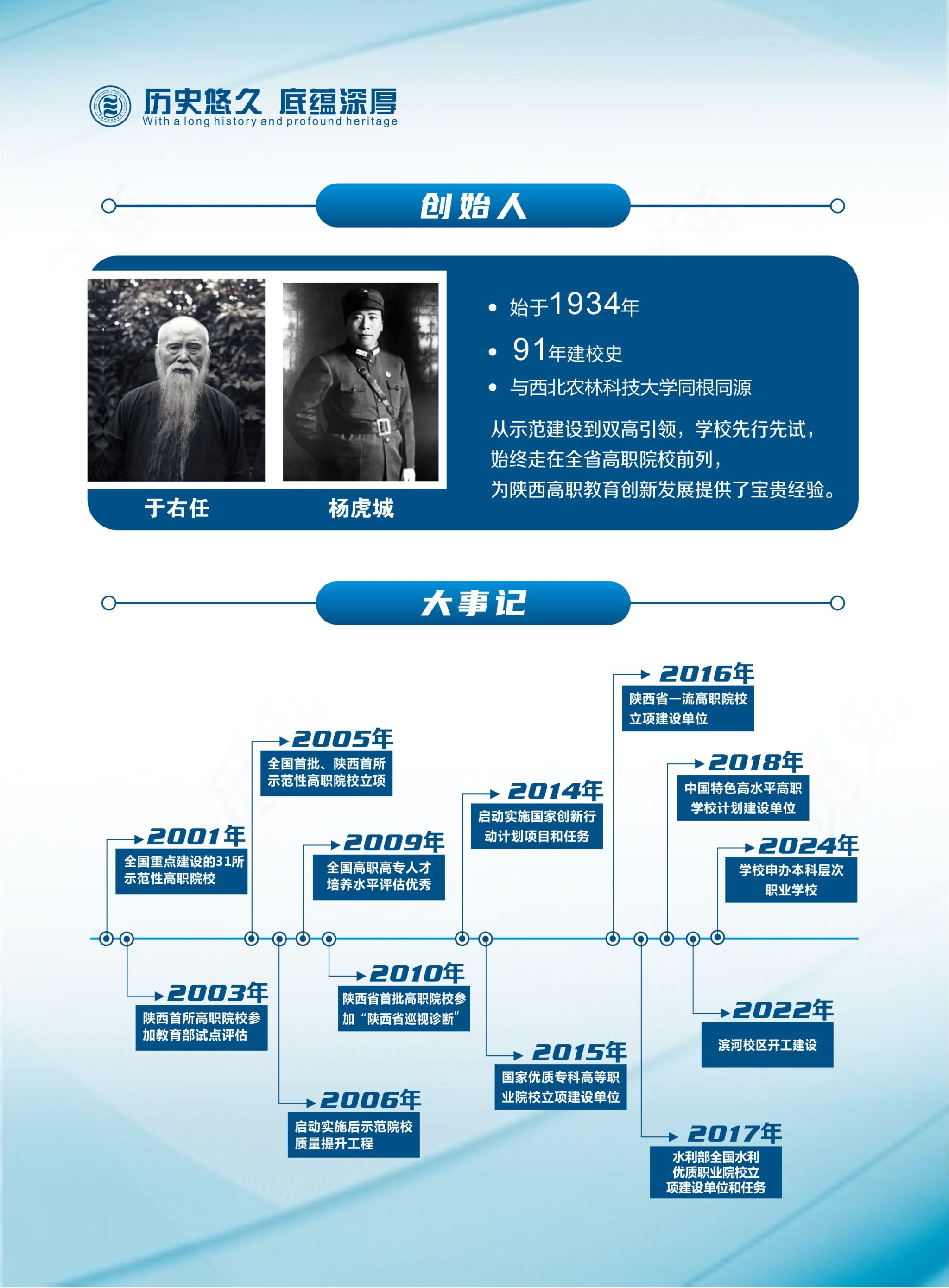 历史悠久 底蕴深厚
With a long history and profound heritage

创始人

于右任 杨虎城

• 始于1934年
• 91年建校史
• 与西北农林科技大学同根同源

从示范建设到双高引领，学校先行先试，始终走在全省高职院校前列，为陕西高职教育创新发展提供了宝贵经验。

大事记

2001年
全国重点建设的31所示范性高职院校

2003年
陕西首所高职院校参加教育部试点评估

2005年
全国首批、陕西首所示范性高职院校立项

2006年
启动实施后示范院校质量提升工程

2009年
全国高职高专人才培养水平评估优秀

2010年
陕西省首批高职院校参加“陕西省巡视诊断”

2014年
启动实施国家创新行动计划项目和任务

2015年
国家优质专科高等职业院校立项建设单位

2016年
陕西省一流高职院校立项建设单位

2017年
水利部全国水利优质职业院校立项建设单位和任务

2018年
中国特色高水平高职学校计划建设单位

2022年
滨河校区开工建设

2024年
学校申办本科层次职业学校